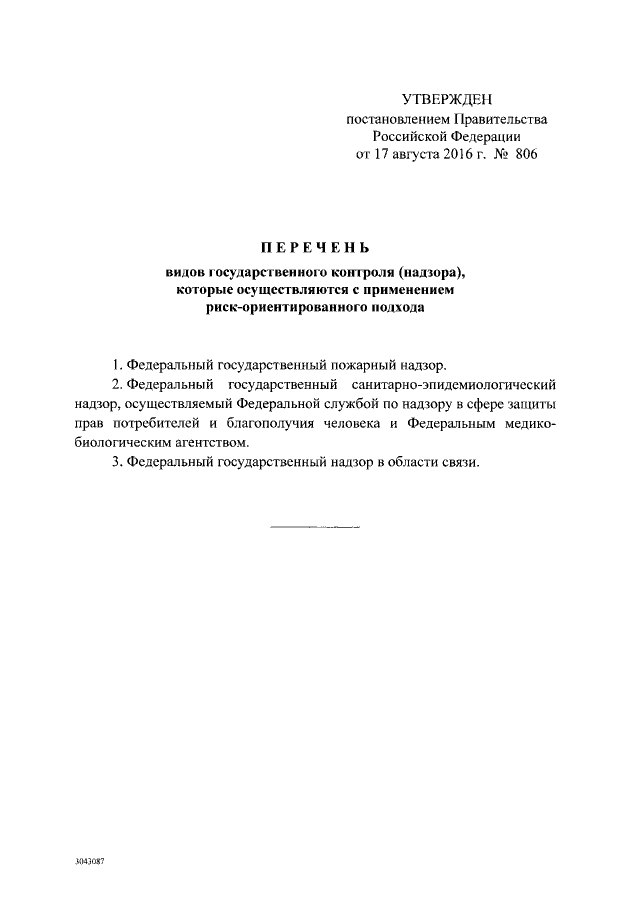 УТВЕРЖДЕН
постановлением Правительства
Российской Федерации
от 17 августа 2016 г. № 806

ПЕРЕЧЕНЬ

видов государственного контроля (надзора),
которые осуществляются с применением
риск-ориентированного подхода

1. Федеральный государственный пожарный надзор.

2. Федеральный государственный санитарно-эпидемиологический надзор, осуществляемый Федеральной службой по надзору в сфере защиты прав потребителей и благополучия человека и Федеральным медико-биологическим агентством.

3. Федеральный государственный надзор в области связи.

3043087